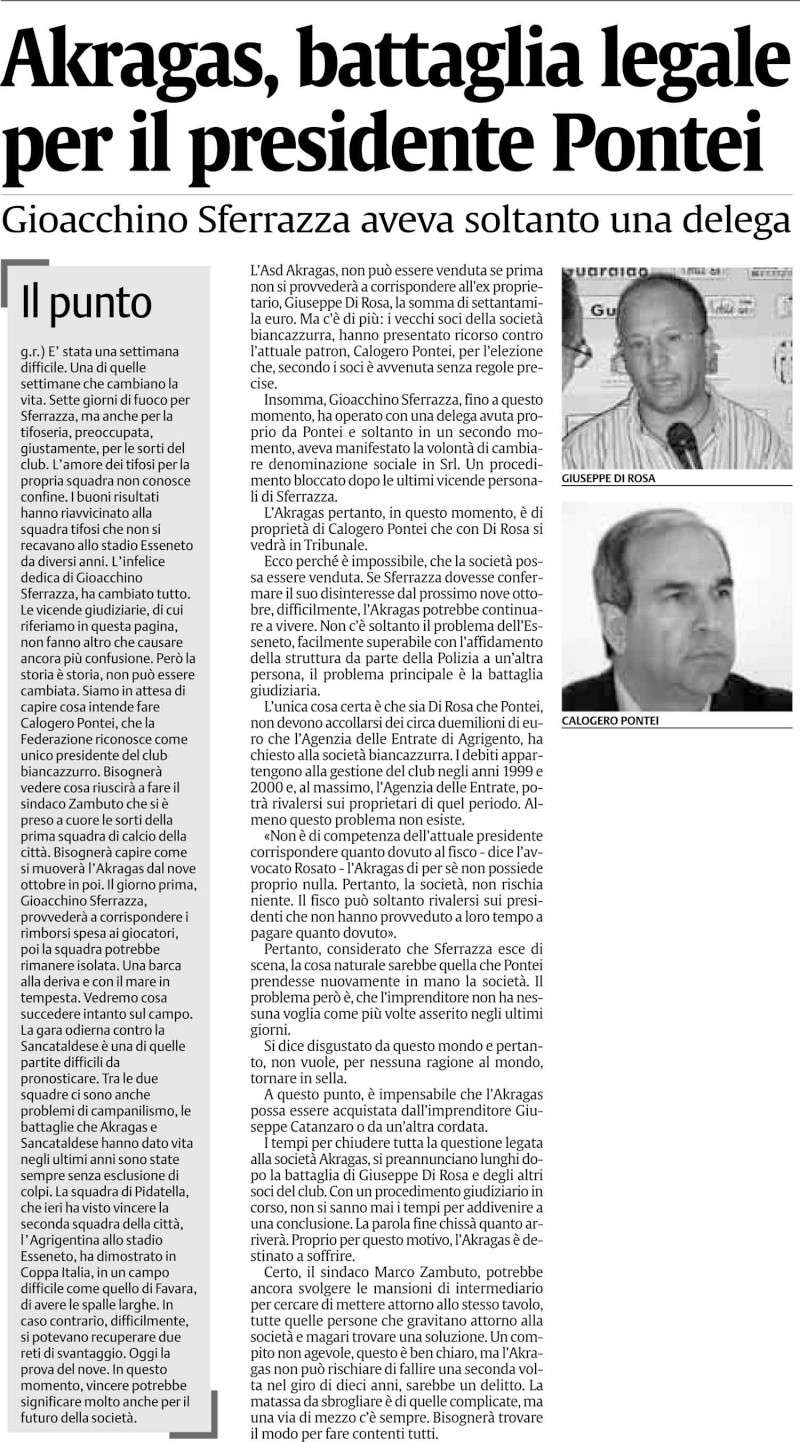 Akragas, battaglia legale per il presidente Pontei

Gioacchino Sferrazza aveva soltanto una delega

Il punto

g.r.) E' stata una settimana difficile. Una di quelle settimane che cambiano la vita. Sette giorni di fuoco per Sferrazza, ma anche per la tifoseria, preoccupata, giustamente, per le sorti del club. L'amore dei tifosi per la propria squadra non conosce confine. I buoni risultati hanno riavvicinato alla squadra tifosi che non si recavano allo stadio Esseneto da diversi anni. L'infelice dedica di Gioacchino Sferrazza, ha cambiato tutto. Le vicende giudiziarie, di cui riferiamo in questa pagina, non fanno altro che causare ancora più confusione. Però la storia è storia, non può essere cambiata. Siamo in attesa di capire cosa intende fare Calogero Pontei, che la Federazione riconosce come unico presidente del club biancazzurro. Bisognerà vedere cosa riuscirà a fare il sindaco Zambuto che si è preso a cuore le sorti della prima squadra di calcio della città. Bisognerà capire come si muoverà l'Akragas dal nove ottobre in poi. Il giorno prima, Gioacchino Sferrazza, provvederà a corrispondere i rimborsi spesa ai giocatori, poi la squadra potrebbe rimanere isolata. Una barca alla deriva e con il mare in tempesta. Vedremo cosa succedere intanto sul campo. La gara odierna contro la Sancataldese è una di quelle partite difficili da pronosticare. Tra le due squadre ci sono anche problemi di campanilismo, le battaglie che Akragas e Sancataldese hanno dato vita negli ultimi anni sono state sempre senza esclusione di colpi. La squadra di Pidatella, che ieri ha visto vincere la seconda squadra della città, l'Agrigentina allo stadio Esseneto, ha dimostrato in Coppa Italia, in un campo difficile come quello di Favara, di avere le spalle larghe. In caso contrario, difficilmente, si potevano recuperare due reti di svantaggio. Oggi la prova del nove. In questo momento, vincere potrebbe significare molto anche per il futuro della società.

L'Asd Akragas, non può essere venduta se prima non si provvederà a corrispondere all'ex proprietario, Giuseppe Di Rosa, la somma di settantamila euro. Ma c'è di più: i vecchi soci della società biancazzurra, hanno presentato ricorso contro l'attuale patron, Calogero Pontei, per l'elezione che, secondo i soci è avvenuta senza regole precise.

Insomma, Gioacchino Sferrazza, fino a questo momento, ha operato con una delega avuta proprio da Pontei e soltanto in un secondo momento, aveva manifestato la volontà di cambiare denominazione sociale in Srl. Un procedimento bloccato dopo le ultimi vicende personali di Sferrazza.

L'Akragas pertanto, in questo momento, è di proprietà di Calogero Pontei che con Di Rosa si vedrà in Tribunale.

Ecco perché è impossibile, che la società possa essere venduta. Se Sferrazza dovesse confermare il suo disinteresse dal prossimo nove ottobre, difficilmente, l'Akragas potrebbe continuare a vivere. Non c'è soltanto il problema dell'Esseneto, facilmente superabile con l'affidamento della struttura da parte della Polizia a un'altra persona, il problema principale è la battaglia giudiziaria.

L'unica cosa certa è che sia Di Rosa che Pontei, non devono accollarsi dei circa duemilioni di euro che l'Agenzia delle Entrate di Agrigento, ha chiesto alla società biancazzurra. I debiti appartengono alla gestione del club negli anni 1999 e 2000 e, al massimo, l'Agenzia delle Entrate, potrà rivalersi sui proprietari di quel periodo. Almeno questo problema non esiste.

«Non è di competenza dell'attuale presidente corrispondere quanto dovuto al fisco - dice l'avvocato Rosato - l'Akragas di per sè non possiede proprio nulla. Pertanto, la società, non rischia niente. Il fisco può soltanto rivalersi sui presidenti che non hanno provveduto a loro tempo a pagare quanto dovuto».

Pertanto, considerato che Sferrazza esce di scena, la cosa naturale sarebbe quella che Pontei prendesse nuovamente in mano la società. Il problema però è, che l'imprenditore non ha nessuna voglia come più volte asserito negli ultimi giorni.

Si dice disgustato da questo mondo e pertanto, non vuole, per nessuna ragione al mondo, tornare in sella.

A questo punto, è impensabile che l'Akragas possa essere acquistata dall'imprenditore Giuseppe Catanzaro o da un'altra cordata.

I tempi per chiudere tutta la questione legata alla società Akragas, si preannunciano lunghi dopo la battaglia di Giuseppe Di Rosa e degli altri soci del club. Con un procedimento giudiziario in corso, non si sanno mai i tempi per addivenire a una conclusione. La parola fine chissà quanto arriverà. Proprio per questo motivo, l'Akragas è destinato a soffrire.

Certo, il sindaco Marco Zambuto, potrebbe ancora svolgere le mansioni di intermediario per cercare di mettere attorno allo stesso tavolo, tutte quelle persone che gravitano attorno alla società e magari trovare una soluzione. Un compito non agevole, questo è ben chiaro, ma l'Akragas non può rischiare di fallire una seconda volta nel giro di dieci anni, sarebbe un delitto. La matassa da sbrogliare è di quelle complicate, ma una via di mezzo c'è sempre. Bisognerà trovare il modo per fare contenti tutti.

GIUSEPPE DI ROSA

CALOGERO PONTEI